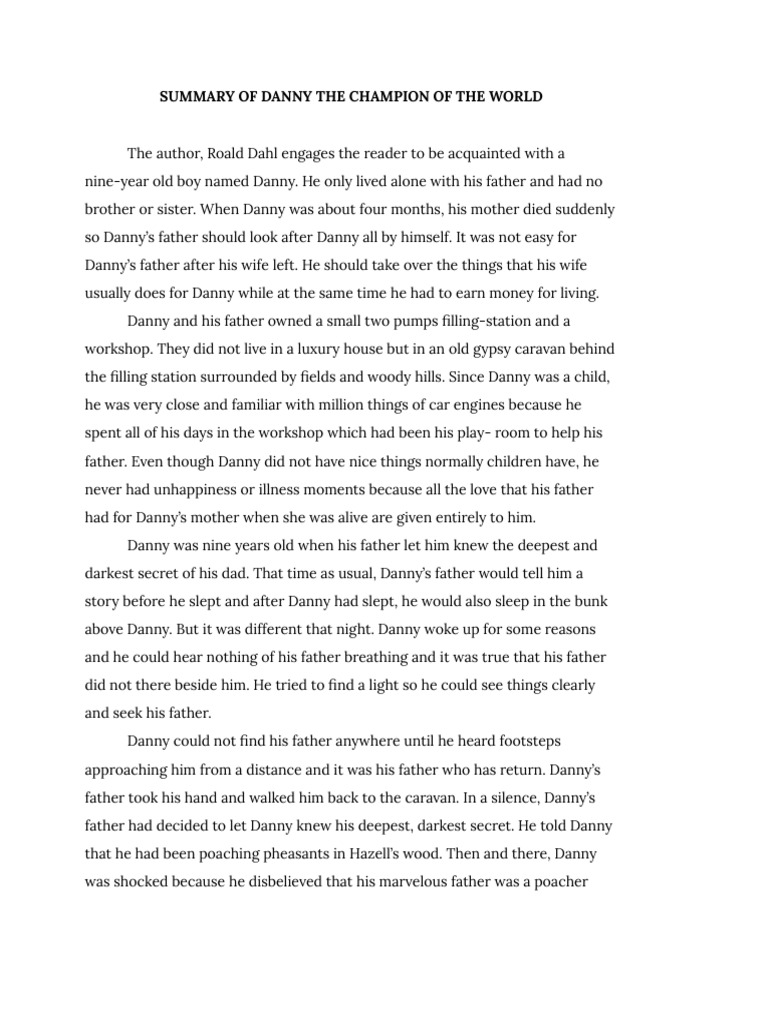 SUMMARY OF DANNY THE CHAMPION OF THE WORLD

The author, Roald Dahl engages the reader to be acquainted with a nine-year old boy named Danny. He only lived alone with his father and had no brother or sister. When Danny was about four months, his mother died suddenly so Danny's father should look after Danny all by himself. It was not easy for Danny's father after his wife left. He should take over the things that his wife usually does for Danny while at the same time he had to earn money for living.

Danny and his father owned a small two pumps filling-station and a workshop. They did not live in a luxury house but in an old gypsy caravan behind the filling station surrounded by fields and woody hills. Since Danny was a child, he was very close and familiar with million things of car engines because he spent all of his days in the workshop which had been his play- room to help his father. Even though Danny did not have nice things normally children have, he never had unhappiness or illness moments because all the love that his father had for Danny's mother when she was alive are given entirely to him.

Danny was nine years old when his father let him knew the deepest and darkest secret of his dad. That time as usual, Danny's father would tell him a story before he slept and after Danny had slept, he would also sleep in the bunk above Danny. But it was different that night. Danny woke up for some reasons and he could hear nothing of his father breathing and it was true that his father did not there beside him. He tried to find a light so he could see things clearly and seek his father.

Danny could not find his father anywhere until he heard footsteps approaching him from a distance and it was his father who has return. Danny's father took his hand and walked him back to the caravan. In a silence, Danny's father had decided to let Danny knew his deepest, darkest secret. He told Danny that he had been poaching pheasants in Hazell's wood. Then and there, Danny was shocked because he disbelieved that his marvelous father was a poacher